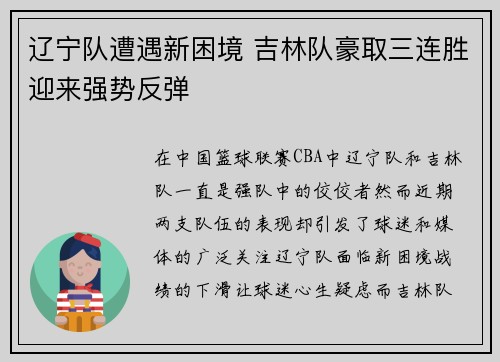 辽宁队遭遇新困境 吉林队豪取三连胜迎来强势反弹

在中国篮球联赛CBA中辽宁队和吉林队一直是强队中的佼佼者然而近期两支队伍的表现却引发了球迷和媒体的广泛关注辽宁队面临新困境战绩的下滑让球迷心生疑虑而吉林队